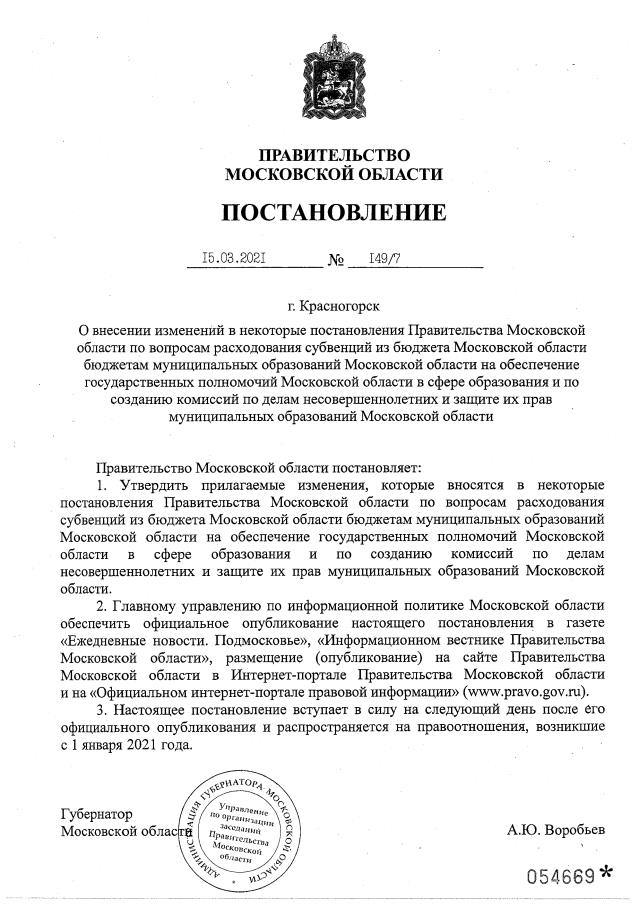 ПРАВИТЕЛЬСТВО
МОСКОВСКОЙ ОБЛАСТИ

ПОСТАНОВЛЕНИЕ

15.03.2021 № 149/7

г. Красногорск

О внесении изменений в некоторые постановления Правительства Московской области по вопросам расходования субвенций из бюджета Московской области бюджетам муниципальных образований Московской области на обеспечение государственных полномочий Московской области в сфере образования и по созданию комиссий по делам несовершеннолетних и защите их прав муниципальных образований Московской области

Правительство Московской области постановляет:

1. Утвердить прилагаемые изменения, которые вносятся в некоторые постановления Правительства Московской области по вопросам расходования субвенций из бюджета Московской области бюджетам муниципальных образований Московской области на обеспечение государственных полномочий Московской области в сфере образования и по созданию комиссий по делам несовершеннолетних и защите их прав муниципальных образований Московской области.

2. Главному управлению по информационной политике Московской области обеспечить официальное опубликование настоящего постановления в газете «Ежедневные новости. Подмосковье», «Информационном вестнике Правительства Московской области», размещение (опубликование) на сайте Правительства Московской области в Интернет-портале Правительства Московской области и на «Официальном интернет-портале правовой информации» (www.pravo.gov.ru).

3. Настоящее постановление вступает в силу на следующий день после его официального опубликования и распространяется на правоотношения, возникшие с 1 января 2021 года.

Губернатор
Московской области

АДМИНИСТРАЦИЯ ГУБЕРНАТОРА МОСКОВСКОЙ ОБЛАСТИ
Управление по организации заседаний Правительства Московской области

А.Ю. Воробьев

054669*